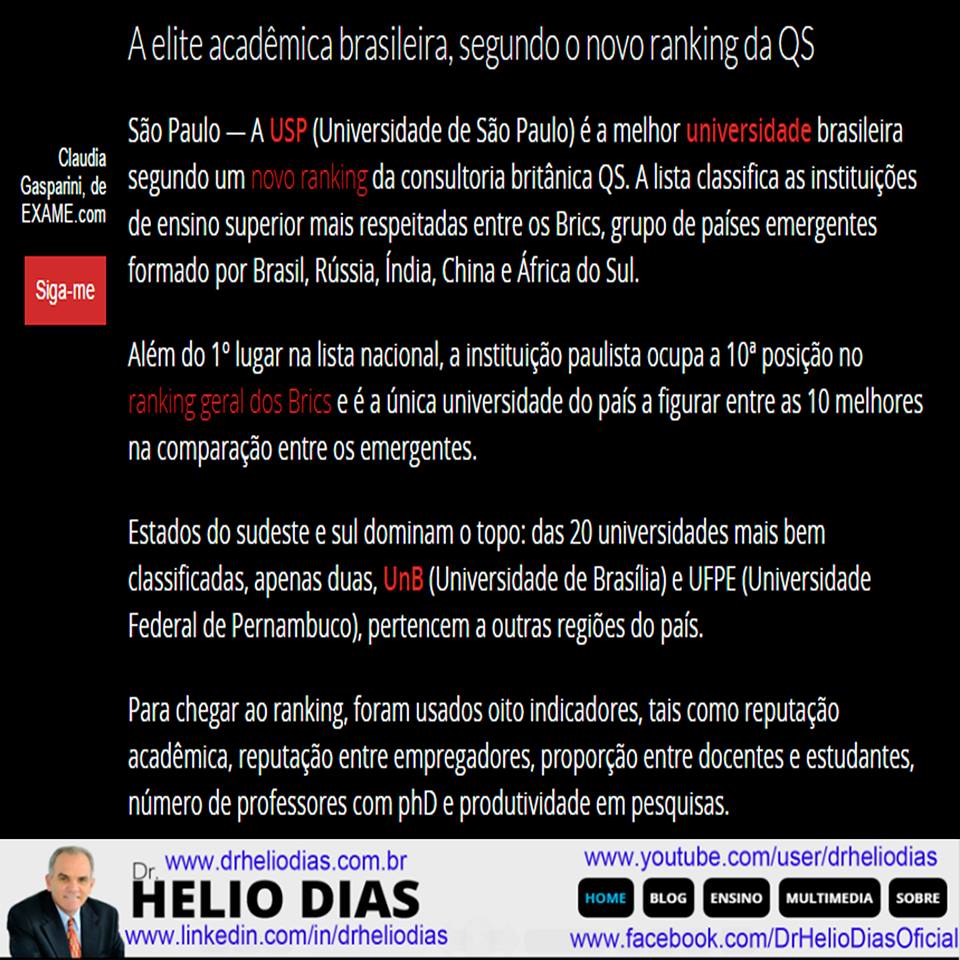 A elite acadêmica brasileira, segundo o novo ranking da QS

Claudia Gasparini, de EXAME.com

Siga-me

São Paulo — A USP (Universidade de São Paulo) é a melhor universidade brasileira segundo um novo ranking da consultoria britânica QS. A lista classifica as instituições de ensino superior mais respeitadas entre os Brics, grupo de países emergentes formado por Brasil, Rússia, Índia, China e África do Sul.

Além do 1º lugar na lista nacional, a instituição paulista ocupa a 10ª posição no ranking geral dos Brics e é a única universidade do país a figurar entre as 10 melhores na comparação entre os emergentes.

Estados do sudeste e sul dominam o topo: das 20 universidades mais bem classificadas, apenas duas, UnB (Universidade de Brasília) e UFPE (Universidade Federal de Pernambuco), pertencem a outras regiões do país.

Para chegar ao ranking, foram usados oito indicadores, tais como reputação acadêmica, reputação entre empregadores, proporção entre docentes e estudantes, número de professores com phD e produtividade em pesquisas.

www.drheliodias.com.br
Dr. HELIO DIAS
www.linkedin.com/in/drheliodias
www.youtube.com/user/drheliodias
HOME BLOG ENSINO MULTIMEDIA SOBRE
www.facebook.com/DrHelioDiasOficial